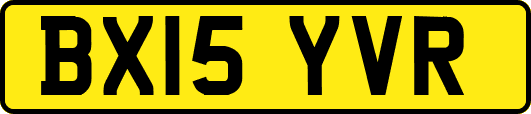 BX15 YVR